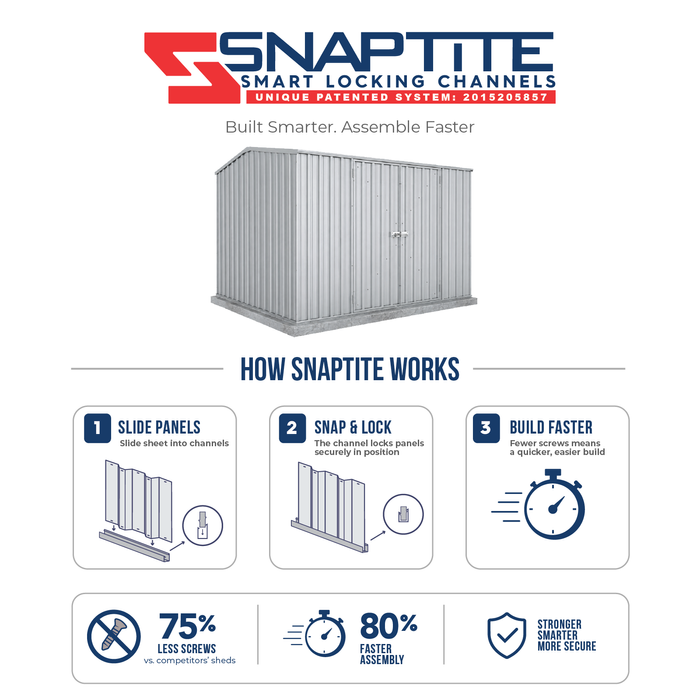 SNAPTITE
SMART LOCKING CHANNELS
UNIQUE PATENTED SYSTEM: 2015205857

Built Smarter. Assemble Faster

HOW SNAPTITE WORKS

1 SLIDE PANELS
Slide sheet into channels

2 SNAP & LOCK
The channel locks panels securely in position

3 BUILD FASTER
Fewer screws means a quicker, easier build

75%
LESS SCREWS
vs. competitors' sheds

80%
FASTER
ASSEMBLY

STRONGER
SMARTER
MORE SECURE